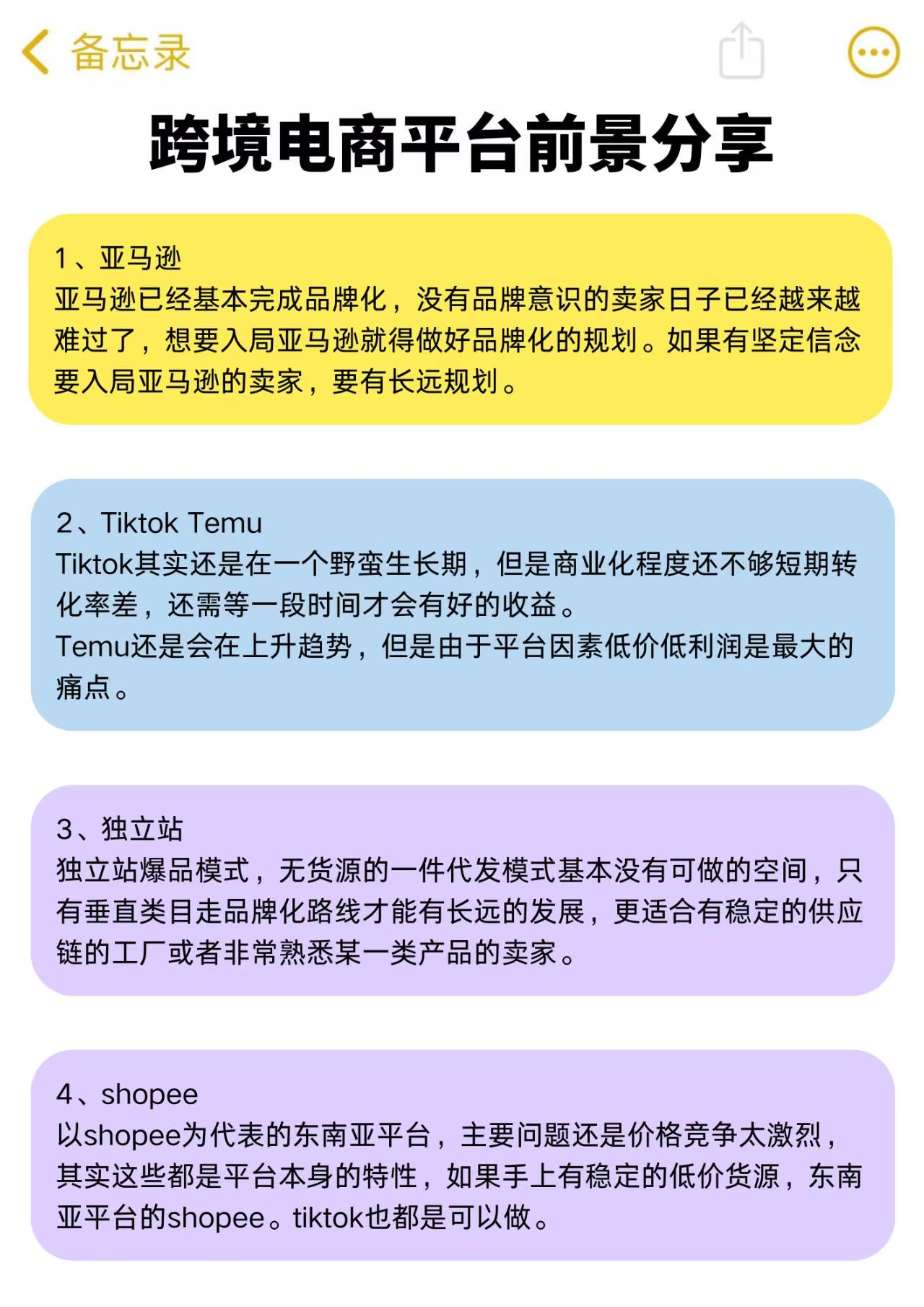 备忘录

跨境电商平台前景分享

1、亚马逊
亚马逊已经基本完成品牌化，没有品牌意识的卖家日子已经越来越难过了，想要入局亚马逊就得做好品牌化的规划。如果有坚定信念要入局亚马逊的卖家，要有长远规划。

2、Tiktok Temu
Tiktok其实还是在一个野蛮生长期，但是商业化程度还不够短期转化率差，还需等一段时间才会有好的收益。
Temu还是会在上升趋势，但是由于平台因素低价低利润是最大的痛点。

3、独立站
独立站爆品模式，无货源的一件代发模式基本没有可做的空间，只有垂直类目走品牌化路线才能有长远的发展，更适合有稳定的供应链的工厂或者非常熟悉某一类产品的卖家。

4、shopee
以shopee为代表的东南亚平台，主要问题还是价格竞争太激烈，其实这些都是平台本身的特性，如果手上有稳定的低价货源，东南亚平台的shopee。tiktok也都是可以做。